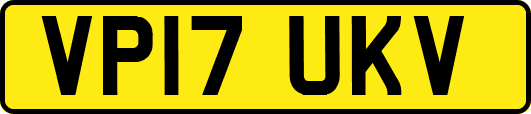 VP17 UKV